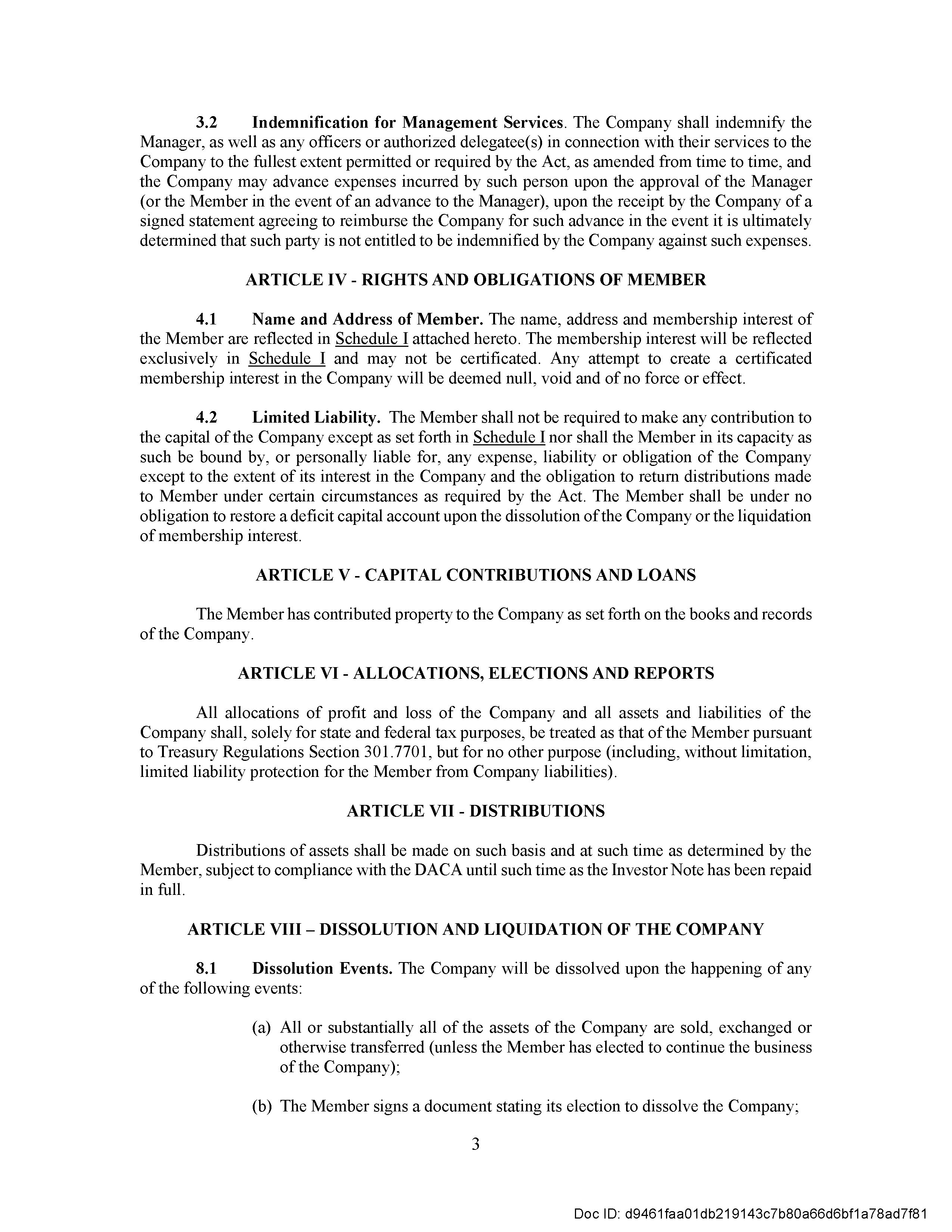 3.2 Indemnification for Management Services. The Company shall indemnify the Manager, as well as any officers or authorized delegatee(s) in connection with their services to the Company to the fullest extent permitted or required by the Act, as amended from time to time, and the Company may advance expenses incurred by such person upon the approval of the Manager (or the Member in the event of an advance to the Manager), upon the receipt by the Company of a signed statement agreeing to reimburse the Company for such advance in the event it is ultimately determined that such party is not entitled to be indemnified by the Company against such expenses.

ARTICLE IV - RIGHTS AND OBLIGATIONS OF MEMBER

4.1 Name and Address of Member. The name, address and membership interest of the Member are reflected in Schedule I attached hereto. The membership interest will be reflected exclusively in Schedule I and may not be certificated. Any attempt to create a certificated membership interest in the Company will be deemed null, void and of no force or effect.

4.2 Limited Liability. The Member shall not be required to make any contribution to the capital of the Company except as set forth in Schedule I nor shall the Member in its capacity as such be bound by, or personally liable for, any expense, liability or obligation of the Company except to the extent of its interest in the Company and the obligation to return distributions made to Member under certain circumstances as required by the Act. The Member shall be under no obligation to restore a deficit capital account upon the dissolution of the Company or the liquidation of membership interest.

ARTICLE V - CAPITAL CONTRIBUTIONS AND LOANS

The Member has contributed property to the Company as set forth on the books and records of the Company.

ARTICLE VI - ALLOCATIONS, ELECTIONS AND REPORTS

All allocations of profit and loss of the Company and all assets and liabilities of the Company shall, solely for state and federal tax purposes, be treated as that of the Member pursuant to Treasury Regulations Section 301.7701, but for no other purpose (including, without limitation, limited liability protection for the Member from Company liabilities).

ARTICLE VII - DISTRIBUTIONS

Distributions of assets shall be made on such basis and at such time as determined by the Member, subject to compliance with the DACA until such time as the Investor Note has been repaid in full.

ARTICLE VIII – DISSOLUTION AND LIQUIDATION OF THE COMPANY

8.1 Dissolution Events. The Company will be dissolved upon the happening of any of the following events:

(a) All or substantially all of the assets of the Company are sold, exchanged or otherwise transferred (unless the Member has elected to continue the business of the Company);

(b) The Member signs a document stating its election to dissolve the Company;

3

Doc ID: d9461faa01db219143c7b80a66d6bf1a78ad7f81